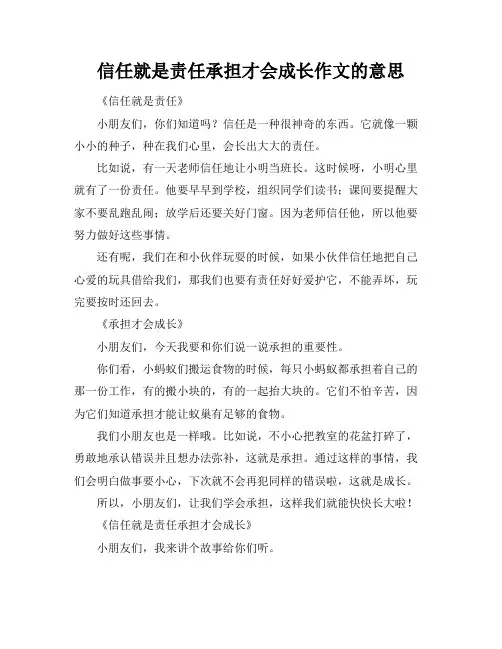 信任就是责任承担才会成长作文的意思

《信任就是责任》

小朋友们，你们知道吗？信任是一种很神奇的东西。它就像一颗小小的种子，种在我们心里，会长出大大的责任。

比如说，有一天老师信任地让小明当班长。这时候呀，小明心里就有了一份责任。他要早早到学校，组织同学们读书；课间要提醒大家不要乱跑乱闹；放学后还要关好门窗。因为老师信任他，所以他要努力做好这些事情。

还有呢，我们在和小伙伴玩耍的时候，如果小伙伴信任地把自己心爱的玩具借给我们，那我们也要有责任好好爱护它，不能弄坏，玩完要按时还回去。

《承担才会成长》

小朋友们，今天我要和你们说一说承担的重要性。

你们看，小蚂蚁们搬运食物的时候，每只小蚂蚁都承担着自己的那一份工作，有的搬小块的，有的一起抬大块的。它们不怕辛苦，因为它们知道承担才能让蚁巢有足够的食物。

我们小朋友也是一样哦。比如说，不小心把教室的花盆打碎了，勇敢地承认错误并且想办法弥补，这就是承担。通过这样的事情，我们会明白做事要小心，下次就不会再犯同样的错误啦，这就是成长。

所以，小朋友们，让我们学会承担，这样我们就能快快长大啦！

《信任就是责任承担才会成长》

小朋友们，我来讲个故事给你们听。